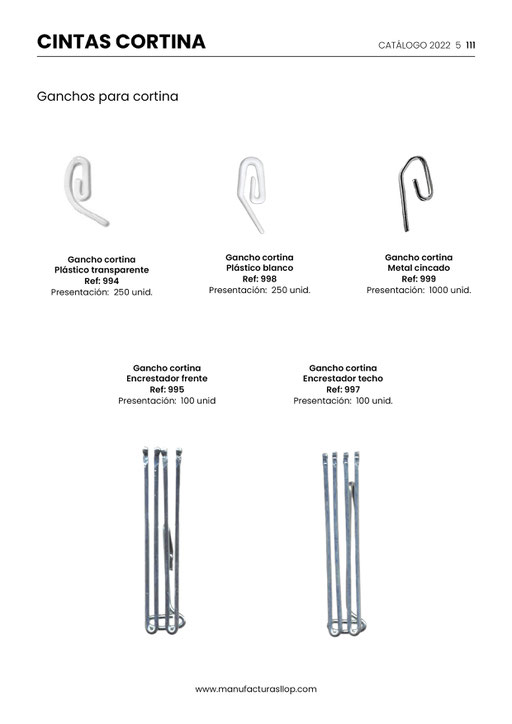 CINTAS CORTINA

CATÁLOGO 2022 5 111

Ganchos para cortina

Gancho cortina
Plástico transparente
Ref: 994
Presentación: 250 unid.

Gancho cortina
Plástico blanco
Ref: 998
Presentación: 250 unid.

Gancho cortina
Metal cincado
Ref: 999
Presentación: 1000 unid.

Gancho cortina
Encrestador frente
Ref: 995
Presentación: 100 unid

Gancho cortina
Encrestador techo
Ref: 997
Presentación: 100 unid.

www.manufacturasllop.com